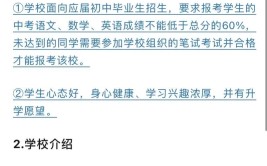 ①学校面向应届初中毕业生招生，要求报考学生的中考语文、数学、英语成绩不能低于总分的60%，未达到的同学需要参加学校组织的笔试考试并合格才能报考该校。

②学生心态好，身心健康、学习兴趣浓厚，并有升学愿望。

2.学校介绍